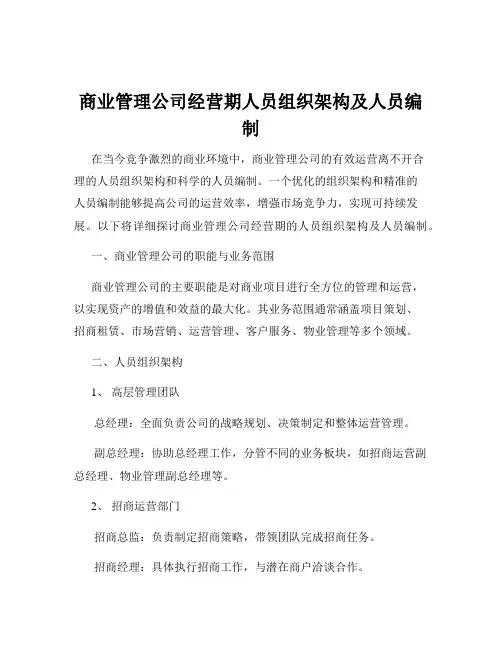 商业管理公司经营期人员组织架构及人员编制

在当今竞争激烈的商业环境中，商业管理公司的有效运营离不开合理的人员组织架构和科学的人员编制。一个优化的组织架构和精准的人员编制能够提高公司的运营效率，增强市场竞争力，实现可持续发展。以下将详细探讨商业管理公司经营期的人员组织架构及人员编制。

一、商业管理公司的职能与业务范围

商业管理公司的主要职能是对商业项目进行全方位的管理和运营，以实现资产的增值和效益的最大化。其业务范围通常涵盖项目策划、招商租赁、市场营销、运营管理、客户服务、物业管理等多个领域。

二、人员组织架构

1、 高层管理团队

总经理：全面负责公司的战略规划、决策制定和整体运营管理。

副总经理：协助总经理工作，分管不同的业务板块，如招商运营副总经理、物业管理副总经理等。

2、 招商运营部门

招商总监：负责制定招商策略，带领团队完成招商任务。

招商经理：具体执行招商工作，与潜在商户洽谈合作。